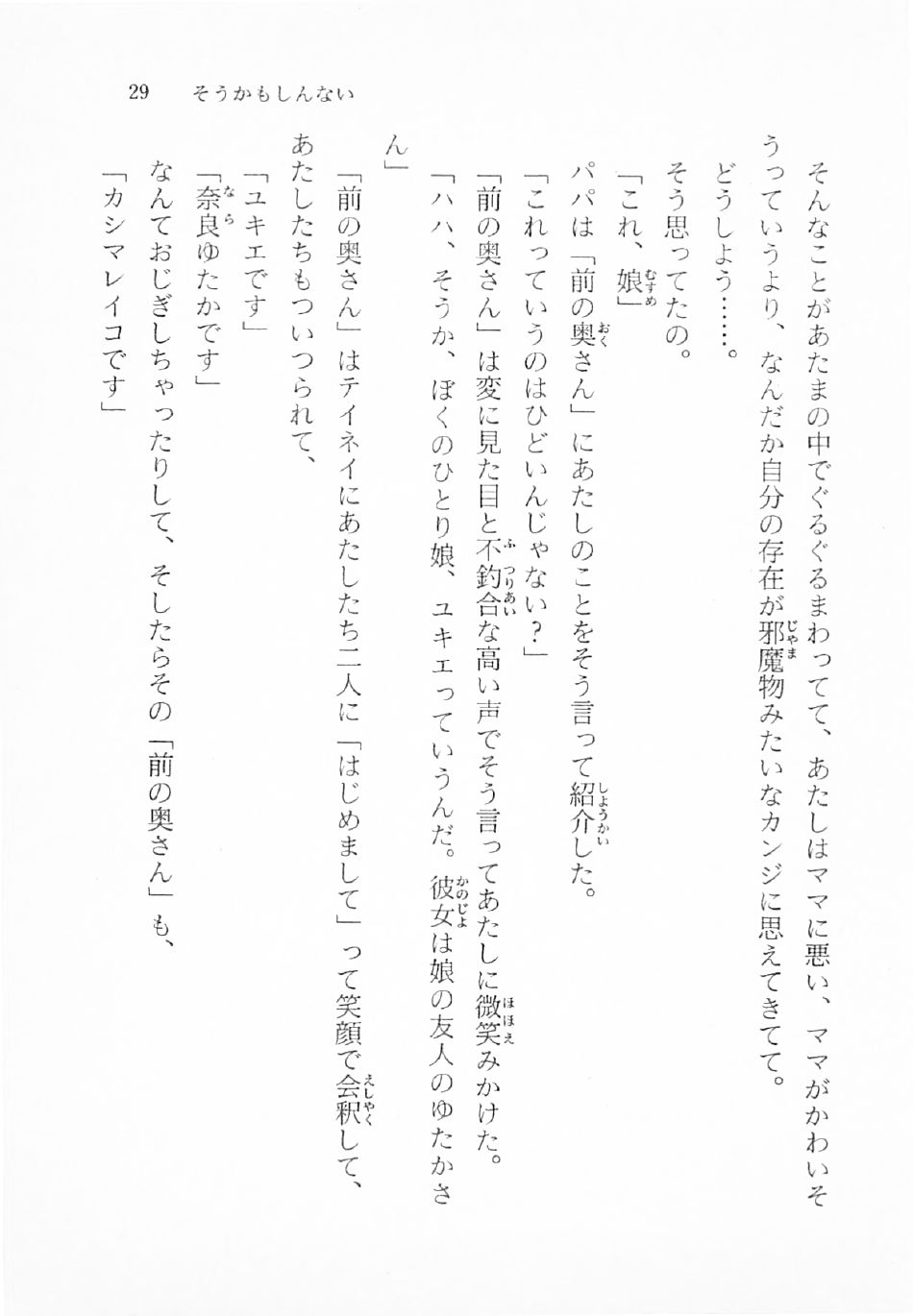 29　そうかもしんない

そんなことがあたまの中でぐるぐるまわってて、あたしはママに悪い、ママがかわいそうっていうより、なんだか自分の存在が邪魔物みたいなカンジに思えてきてて。

どうしよう……。

そう思ってたの。

「これ、娘」

パパは「前の奥さん」にあたしのことをそう言って紹介した。

「これっていうのはひどいんじゃない？」

「前の奥さん」は変に見た目と不釣合な高い声でそう言ってあたしに微笑みかけた。

「ハハ、そうか、ぼくのひとり娘、ユキエっていうんだ。彼女は娘の友人のゆたかさん」

「前の奥さん」はテイネイにあたしたち二人に「はじめまして」って笑顔で会釈して、あたしたちもついつられて、

「ユキエです」

「奈良ゆたかです」

なんておじぎしちゃったりして、そしたらその「前の奥さん」も、

「カシマレイコです」